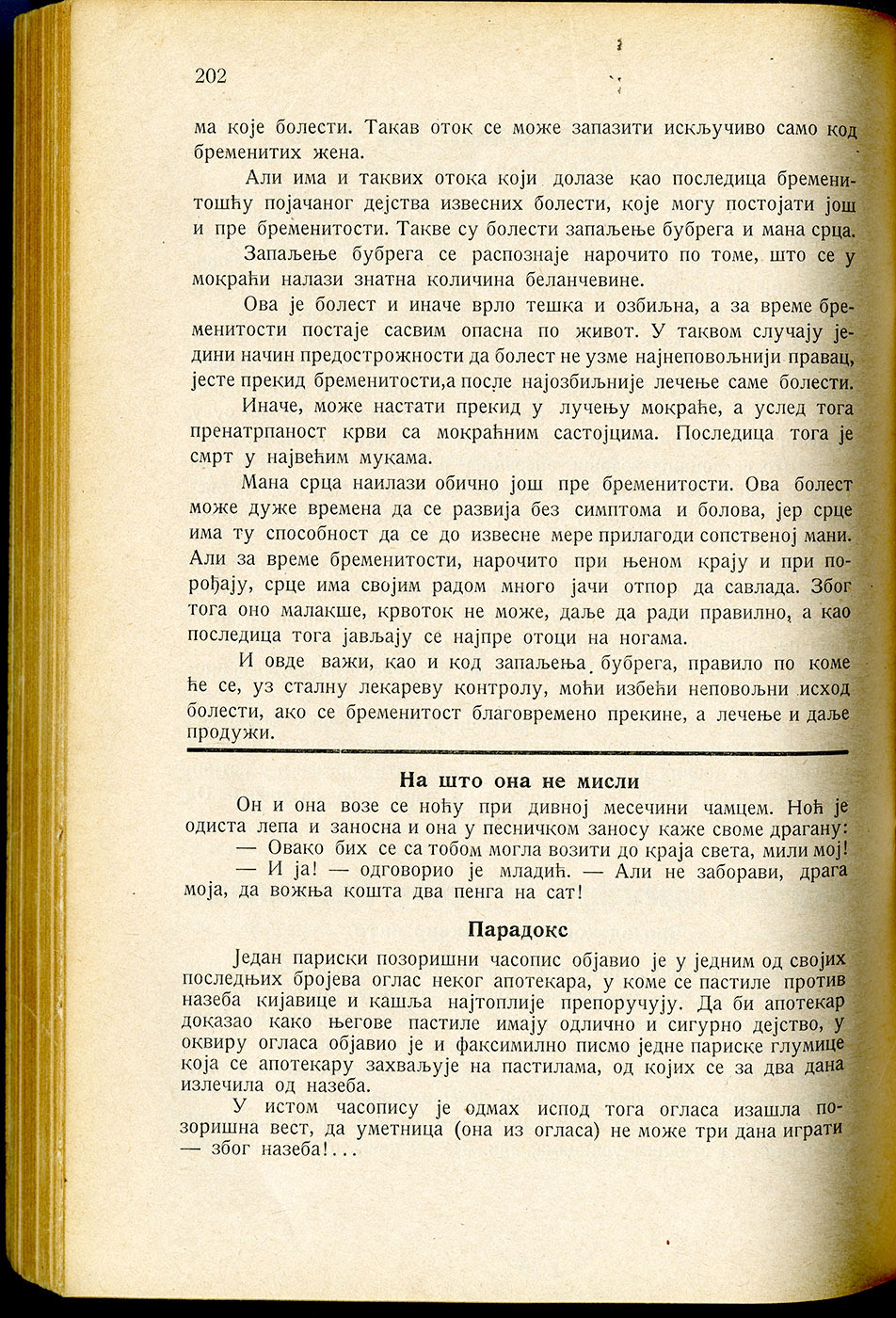 202

ма које болести. Такав оток се може запазити искључиво само код бременитих жена.

Али има и таквих отока који долазе као последица бременитошћу појачаног дејства извесних болести, које могу постојати још и пре бременитости. Такве су болести запаљење бубрега и мана срца.

Запаљење бубрега се распознаје нарочито по томе, што се у мокраћи налази знатна количина беланчевине.

Ова је болест и иначе врло тешка и озбиљна, а за време бременитости постаје сасвим опасна по живот. У таквом случају једини начин предострожности да болест не узме најнеповољнији правац, јесте прекид бременитости,а после најозбиљније лечење саме болести.

Иначе, може настати прекид у лучењу мокраће, а услед тога пренатрпаност крви са мокраћним састојцима. Последица тога је смрт у највећим мукама.

Мана срца наилази обично још пре бременитости. Ова болест може дуже времена да се развија без симптома и болова, јер срце има ту способност да се до извесне мере прилагоди сопственој мани. Али за време бременитости, нарочито при њеном крају и при порођају, срце има својим радом много јачи отпор да савлада. Због тога оно малакше, крвоток не може, даље да ради правилно, а као последица тога јављају се најпре отоци на ногама.

И овде важи, као и код запаљења бубрега, правило по коме ће се, уз сталну лекареву контролу, моћи избећи неповољни исход болести, ако се бременитост благовремено прекине, а лечење и даље продужи.

На што она не мисли

Он и она возе се ноћу при дивној месечини чамцем. Ноћ је одиста лепа и заносна и она у песничком заносу каже своме драгану:
— Овако бих се са тобом могла возити до краја света, мили мој!
— И ја! — одговорио је младић. — Али не заборави, драга моја, да вожња кошта два пенга на сат!

Парадокс

Један париски позоришни часопис објавио је у једним од својих последњих бројева оглас неког апотекара, у коме се пастиле против назеба кијавице и кашља најтоплије препоручују. Да би апотекар доказао како његове пастиле имају одлично и сигурно дејство, у оквиру огласа објавио је и факсимилно писмо једне париске глумице која се апотекару захваљује на пастилама, од којих се за два дана излечила од назеба.

У истом часопису је одмах испод тога огласа изашла позоришна вест, да уметница (она из огласа) не може три дана играти — због назеба!...